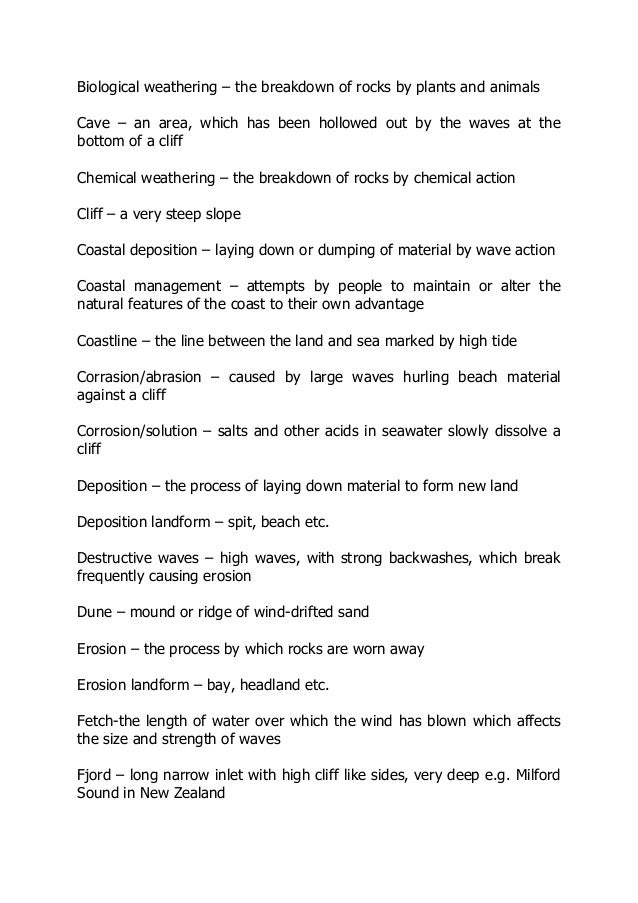 Biological weathering – the breakdown of rocks by plants and animals

Cave – an area, which has been hollowed out by the waves at the bottom of a cliff

Chemical weathering – the breakdown of rocks by chemical action

Cliff – a very steep slope

Coastal deposition – laying down or dumping of material by wave action

Coastal management – attempts by people to maintain or alter the natural features of the coast to their own advantage

Coastline – the line between the land and sea marked by high tide

Corrasion/abrasion – caused by large waves hurling beach material against a cliff

Corrosion/solution – salts and other acids in seawater slowly dissolve a cliff

Deposition – the process of laying down material to form new land

Deposition landform – spit, beach etc.

Destructive waves – high waves, with strong backwashes, which break frequently causing erosion

Dune – mound or ridge of wind-drifted sand

Erosion – the process by which rocks are worn away

Erosion landform – bay, headland etc.

Fetch-the length of water over which the wind has blown which affects the size and strength of waves

Fjord – long narrow inlet with high cliff like sides, very deep e.g. Milford Sound in New Zealand